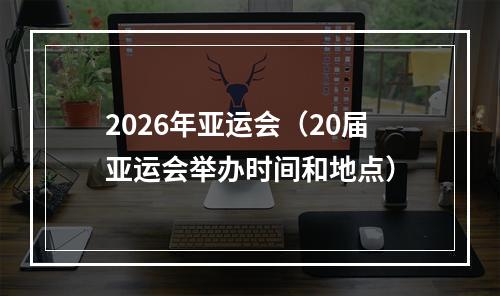 2026年亚运会（20届亚运会举办时间和地点）